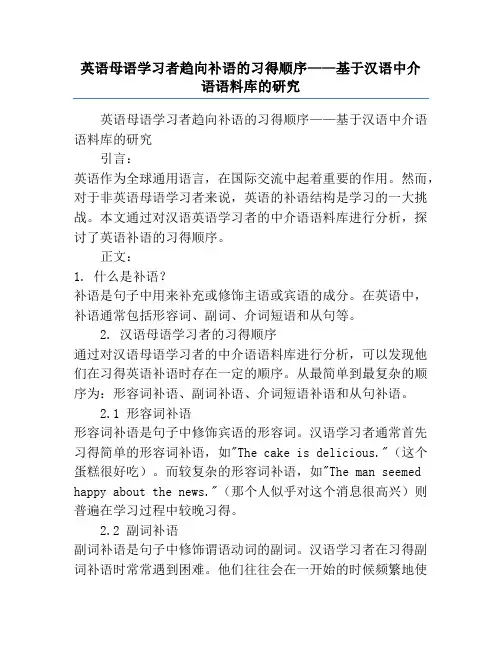 英语母语学习者趋向补语的习得顺序——基于汉语中介语语料库的研究

英语母语学习者趋向补语的习得顺序——基于汉语中介语语料库的研究

引言：

英语作为全球通用语言，在国际交流中起着重要的作用。然而，对于非英语母语学习者来说，英语的补语结构是学习的一大挑战。本文通过对汉语英语学习者的中介语语料库进行分析，探讨了英语补语的习得顺序。

正文：

1. 什么是补语？

补语是句子中用来补充或修饰主语或宾语的成分。在英语中，补语通常包括形容词、副词、介词短语和从句等。

2. 汉语母语学习者的习得顺序

通过对汉语母语学习者的中介语语料库进行分析，可以发现他们在习得英语补语时存在一定的顺序。从最简单到最复杂的顺序为：形容词补语、副词补语、介词短语补语和从句补语。

2.1 形容词补语

形容词补语是句子中修饰宾语的形容词。汉语学习者通常首先习得简单的形容词补语，如"The cake is delicious."（这个蛋糕很好吃）。而较复杂的形容词补语，如"The man seemed happy about the news."（那个人似乎对这个消息很高兴）则普遍在学习过程中较晚习得。

2.2 副词补语

副词补语是句子中修饰谓语动词的副词。汉语学习者在习得副词补语时常常遇到困难。他们往往会在一开始的时候频繁地使